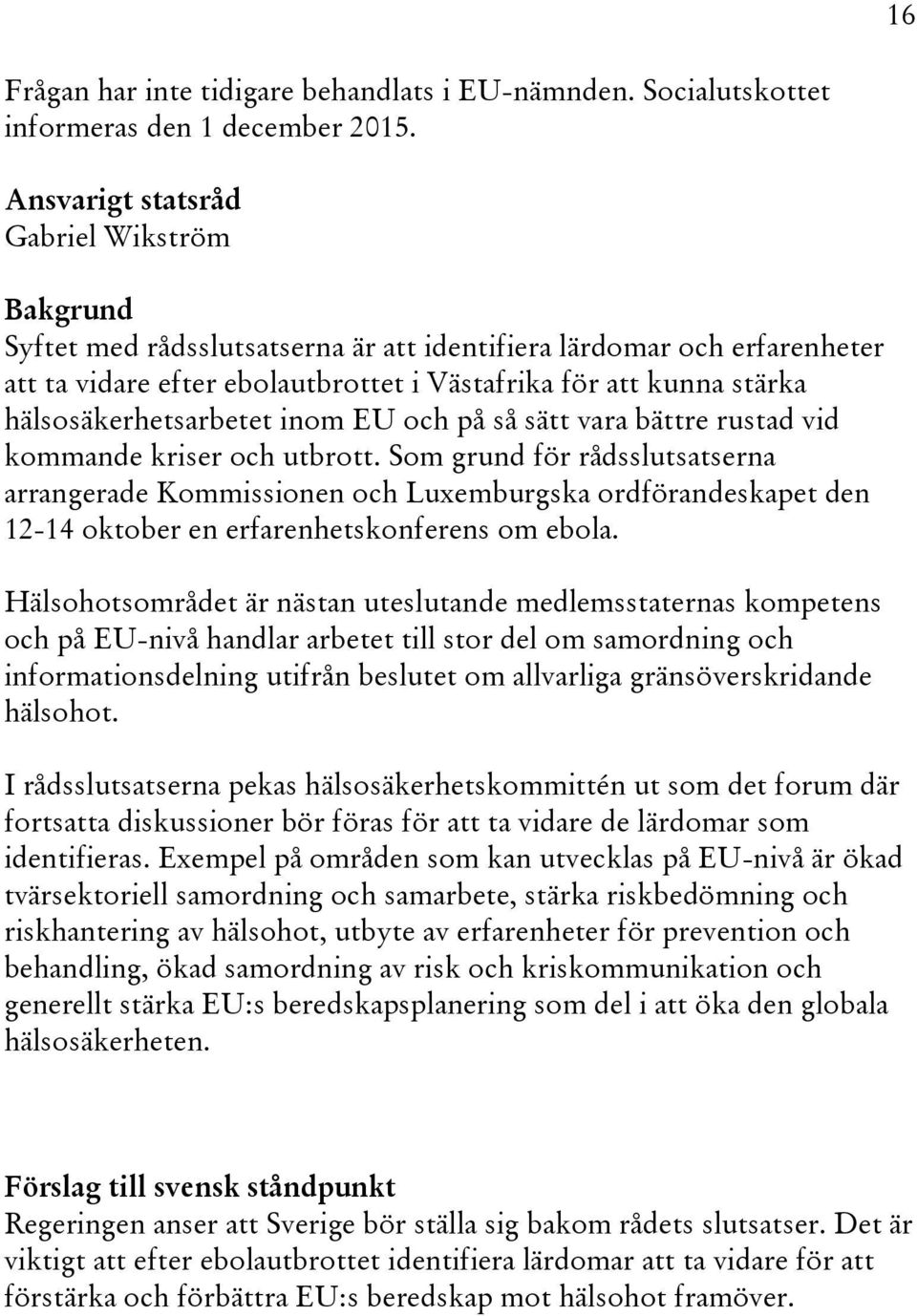 16

Frågan har inte tidigare behandlats i EU-nämnden. Socialutskottet informeras den 1 december 2015.

Ansvarigt statsråd
Gabriel Wikström

Bakgrund
Syftet med rådsslutsatserna är att identifiera lärdomar och erfarenheter att ta vidare efter ebolautbrottet i Västafrika för att kunna stärka hälsosäkerhetsarbetet inom EU och på så sätt vara bättre rustad vid kommande kriser och utbrott. Som grund för rådsslutsatserna arrangerade Kommissionen och Luxemburgska ordförandeskapet den 12-14 oktober en erfarenhetskonferens om ebola.

Hälsohotsområdet är nästan uteslutande medlemsstaternas kompetens och på EU-nivå handlar arbetet till stor del om samordning och informationsdelning utifrån beslutet om allvarliga gränsöverskridande hälsohot.

I rådsslutsatserna pekas hälsosäkerhetskommittén ut som det forum där fortsatta diskussioner bör föras för att ta vidare de lärdomar som identifieras. Exempel på områden som kan utvecklas på EU-nivå är ökad tvärsektoriell samordning och samarbete, stärka riskbedömning och riskhantering av hälsohot, utbyte av erfarenheter för prevention och behandling, ökad samordning av risk och kriskommunikation och generellt stärka EU:s beredskapsplanering som del i att öka den globala hälsosäkerheten.

Förslag till svensk ståndpunkt
Regeringen anser att Sverige bör ställa sig bakom rådets slutsatser. Det är viktigt att efter ebolautbrottet identifiera lärdomar att ta vidare för att förstärka och förbättra EU:s beredskap mot hälsohot framöver.